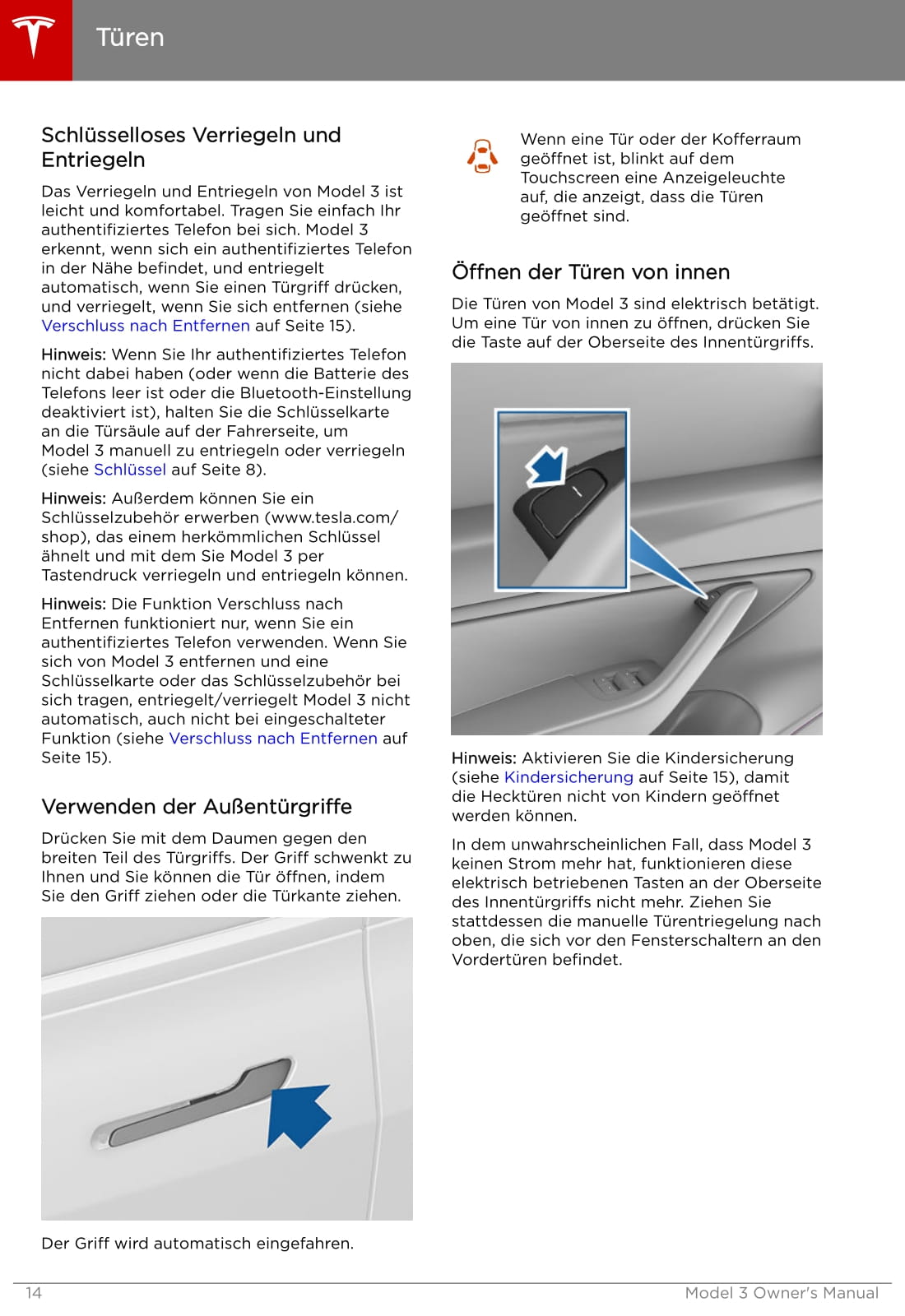 Türen

Schlüsselloses Verriegeln und Entriegeln

Das Verriegeln und Entriegeln von Model 3 ist leicht und komfortabel. Tragen Sie einfach Ihr authentifiziertes Telefon bei sich. Model 3 erkennt, wenn sich ein authentifiziertes Telefon in der Nähe befindet, und entriegelt automatisch, wenn Sie einen Türgriff drücken, und verriegelt, wenn Sie sich entfernen (siehe Verschluss nach Entfernen auf Seite 15).

Hinweis: Wenn Sie Ihr authentifiziertes Telefon nicht dabei haben (oder wenn die Batterie des Telefons leer ist oder die Bluetooth-Einstellung deaktiviert ist), halten Sie die Schlüsselkarte an die Türsäule auf der Fahrerseite, um Model 3 manuell zu entriegeln oder verriegeln (siehe Schlüssel auf Seite 8).

Hinweis: Außerdem können Sie ein Schlüsselzubehör erwerben (www.tesla.com/shop), das einem herkömmlichen Schlüssel ähnelt und mit dem Sie Model 3 per Tastendruck verriegeln und entriegeln können.

Hinweis: Die Funktion Verschluss nach Entfernen funktioniert nur, wenn Sie ein authentifiziertes Telefon verwenden. Wenn Sie sich von Model 3 entfernen und eine Schlüsselkarte oder das Schlüsselzubehör bei sich tragen, entriegelt/verriegelt Model 3 nicht automatisch, auch nicht bei eingeschalteter Funktion (siehe Verschluss nach Entfernen auf Seite 15).

Verwenden der Außentürgriffe

Drücken Sie mit dem Daumen gegen den breiten Teil des Türgriffs. Der Griff schwenkt zu Ihnen und Sie können die Tür öffnen, indem Sie den Griff ziehen oder die Türkante ziehen.

Der Griff wird automatisch eingefahren.

Wenn eine Tür oder der Kofferraum geöffnet ist, blinkt auf dem Touchscreen eine Anzeigeleuchte auf, die anzeigt, dass die Türen geöffnet sind.

Öffnen der Türen von innen

Die Türen von Model 3 sind elektrisch betätigt. Um eine Tür von innen zu öffnen, drücken Sie die Taste auf der Oberseite des Innentürgriffs.

Hinweis: Aktivieren Sie die Kindersicherung (siehe Kindersicherung auf Seite 15), damit die Hecktüren nicht von Kindern geöffnet werden können.

In dem unwahrscheinlichen Fall, dass Model 3 keinen Strom mehr hat, funktionieren diese elektrisch betriebenen Tasten an der Oberseite des Innentürgriffs nicht mehr. Ziehen Sie stattdessen die manuelle Türentriegelung nach oben, die sich vor den Fensterschaltern an den Vordertüren befindet.

14 Model 3 Owner's Manual